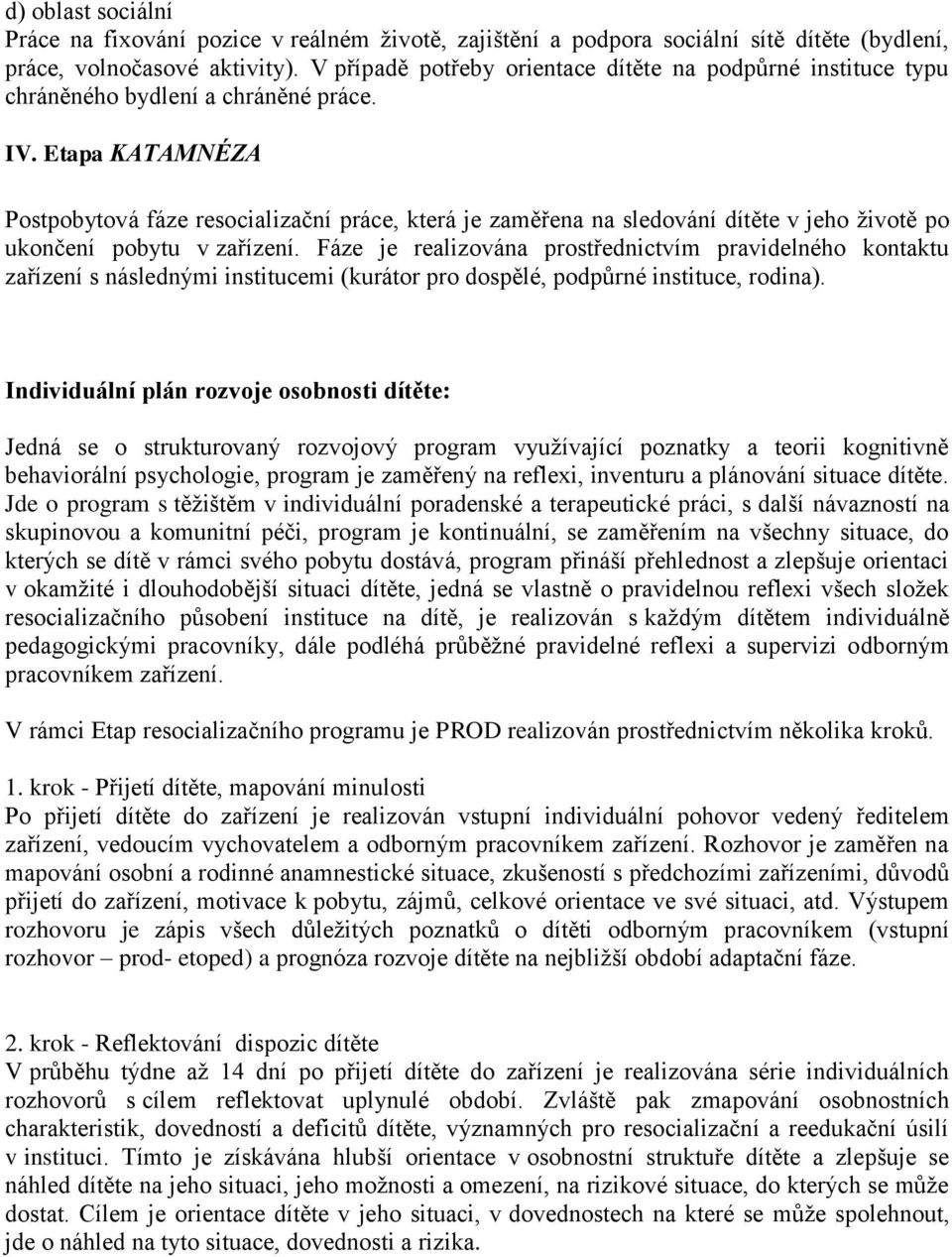 d) oblast sociální
Práce na fixování pozice v reálném životě, zajištění a podpora sociální sítě dítěte (bydlení, práce, volnočasové aktivity). V případě potřeby orientace dítěte na podpůrné instituce typu chráněného bydlení a chráněné práce.

IV. Etapa KATAMNÉZA

Postpobytová fáze resocializační práce, která je zaměřena na sledování dítěte v jeho životě po ukončení pobytu v zařízení. Fáze je realizována prostřednictvím pravidelného kontaktu zařízení s následnými institucemi (kurátor pro dospělé, podpůrné instituce, rodina).

Individuální plán rozvoje osobnosti dítěte:

Jedná se o strukturovaný rozvojový program využívající poznatky a teorii kognitivně behaviorální psychologie, program je zaměřený na reflexi, inventuru a plánování situace dítěte. Jde o program s těžištěm v individuální poradenské a terapeutické práci, s další návazností na skupinovou a komunitní péči, program je kontinuální, se zaměřením na všechny situace, do kterých se dítě v rámci svého pobytu dostává, program přináší přehlednost a zlepšuje orientaci v okamžité i dlouhodobější situaci dítěte, jedná se vlastně o pravidelnou reflexi všech složek resocializačního působení instituce na dítě, je realizován s každým dítětem individuálně pedagogickými pracovníky, dále podléhá průběžné pravidelné reflexi a supervizi odborným pracovníkem zařízení.

V rámci Etap resocializačního programu je PROD realizován prostřednictvím několika kroků.

1. krok - Přijetí dítěte, mapování minulosti
Po přijetí dítěte do zařízení je realizován vstupní individuální pohovor vedený ředitelem zařízení, vedoucím vychovatelem a odborným pracovníkem zařízení. Rozhovor je zaměřen na mapování osobní a rodinné anamnestické situace, zkušeností s předchozími zařízeními, důvodů přijetí do zařízení, motivace k pobytu, zájmů, celkové orientace ve své situaci, atd. Výstupem rozhovoru je zápis všech důležitých poznatků o dítěti odborným pracovníkem (vstupní rozhovor – prod- etoped) a prognóza rozvoje dítěte na nejbližší období adaptační fáze.

2. krok - Reflektování dispozic dítěte
V průběhu týdne až 14 dní po přijetí dítěte do zařízení je realizována série individuálních rozhovorů s cílem reflektovat uplynulé období. Zvláště pak zmapování osobnostních charakteristik, dovedností a deficitů dítěte, významných pro resocializační a reedukační úsilí v instituci. Tímto je získávána hlubší orientace v osobnostní struktuře dítěte a zlepšuje se náhled dítěte na jeho situaci, jeho možnosti a omezení, na rizikové situace, do kterých se může dostat. Cílem je orientace dítěte v jeho situaci, v dovednostech na které se může spolehnout, jde o náhled na tyto situace, dovednosti a rizika.